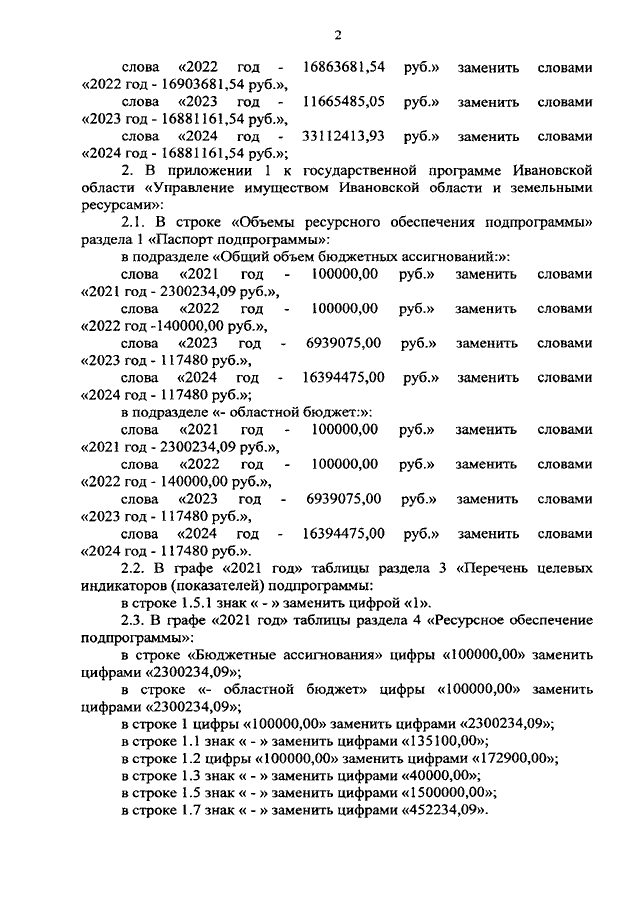 2

слова «2022 год - 16863681,54 руб.» заменить словами «2022 год - 16903681,54 руб.»,

слова «2023 год - 11665485,05 руб.» заменить словами «2023 год - 16881161,54 руб.»,

слова «2024 год - 33112413,93 руб.» заменить словами «2024 год - 16881161,54 руб.»;

2. В приложении 1 к государственной программе Ивановской области «Управление имуществом Ивановской области и земельными ресурсами»:

2.1. В строке «Объемы ресурсного обеспечения подпрограммы» раздела 1 «Паспорт подпрограммы»:

в подразделе «Общий объем бюджетных ассигнований:»:

слова «2021 год - 100000,00 руб.» заменить словами «2021 год - 2300234,09 руб.»,

слова «2022 год - 100000,00 руб.» заменить словами «2022 год -140000,00 руб.»,

слова «2023 год - 6939075,00 руб.» заменить словами «2023 год - 117480 руб.»,

слова «2024 год - 16394475,00 руб.» заменить словами «2024 год - 117480 руб.»;

в подразделе «- областной бюджет:»:

слова «2021 год - 100000,00 руб.» заменить словами «2021 год - 2300234,09 руб.»,

слова «2022 год - 100000,00 руб.» заменить словами «2022 год - 140000,00 руб.»,

слова «2023 год - 6939075,00 руб.» заменить словами «2023 год - 117480 руб.»,

слова «2024 год - 16394475,00 руб.» заменить словами «2024 год - 117480 руб.».

2.2. В графе «2021 год» таблицы раздела 3 «Перечень целевых индикаторов (показателей) подпрограммы:

в строке 1.5.1 знак « - » заменить цифрой «1».

2.3. В графе «2021 год» таблицы раздела 4 «Ресурсное обеспечение подпрограммы»:

в строке «Бюджетные ассигнования» цифры «100000,00» заменить цифрами «2300234,09»;

в строке «- областной бюджет» цифры «100000,00» заменить цифрами «2300234,09»;

в строке 1 цифры «100000,00» заменить цифрами «2300234,09»;
в строке 1.1 знак « - » заменить цифрами «135100,00»;
в строке 1.2 цифры «100000,00» заменить цифрами «172900,00»;
в строке 1.3 знак « - » заменить цифрами «40000,00»;
в строке 1.5 знак « - » заменить цифрами «1500000,00»;
в строке 1.7 знак « - » заменить цифрами «452234,09».